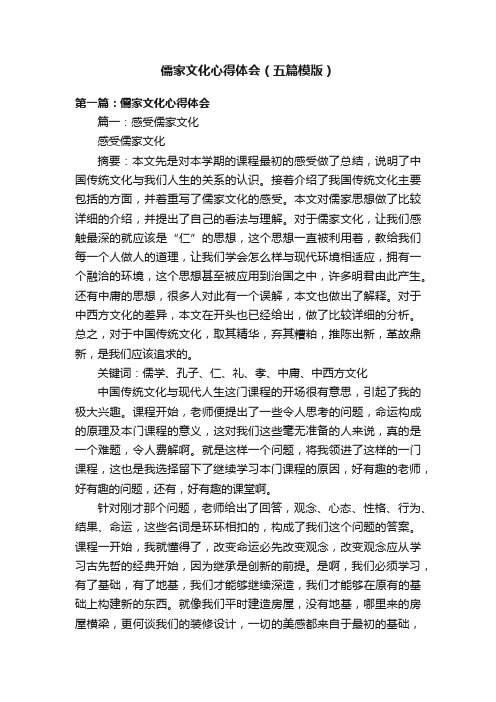 儒家文化心得体会（五篇模版）

第一篇：儒家文化心得体会

篇一：感受儒家文化

感受儒家文化

摘要：本文先是对本学期的课程最初的感受做了总结，说明了中国传统文化与我们人生的关系的认识。接着介绍了我国传统文化主要包括的方面，并着重写了儒家文化的感受。本文对儒家思想做了比较详细的介绍，并提出了自己的看法与理解。对于儒家文化，让我们感触最深的就应该是“仁”的思想，这个思想一直被利用着，教给我们每一个人做人的道理，让我们学会怎么样与现代环境相适应，拥有一个融洽的环境，这个思想甚至被应用到治国之中，许多明君由此产生。还有中庸的思想，很多人对此有一个误解，本文也做出了解释。对于中西方文化的差异，本文在开头也已经给出，做了比较详细的分析。总之，对于中国传统文化，取其精华，弃其糟粕，推陈出新，革故鼎新，是我们应该追求的。

关键词：儒学、孔子、仁、礼、孝、中庸、中西方文化

中国传统文化与现代人生这门课程的开场很有意思，引起了我的极大兴趣。课程开始，老师便提出了一些令人思考的问题，命运构成的原理及本门课程的意义，这对我们这些毫无准备的人来说，真的是一个难题，令人费解啊。就是这样一个问题，将我领进了这样的一门课程，这也是我选择留下了继续学习本门课程的原因，好有趣的老师，好有趣的问题，还有，好有趣的课堂啊。

针对刚才那个问题，老师给出了回答，观念、心态、性格、行为、结果、命运，这些名词是环环相扣的，构成了我们这个问题的答案。课程一开始，我就懂得了，改变命运必先改变观念，改变观念应从学习古先哲的经典开始，因为继承是创新的前提。是啊，我们必须学习，有了基础，有了地基，我们才能够继续深造，我们才能够在原有的基础上构建新的东西。就像我们平时建造房屋，没有地基，哪里来的房屋横梁，更何谈我们的装修设计，一切的美感都来自于最初的基础，